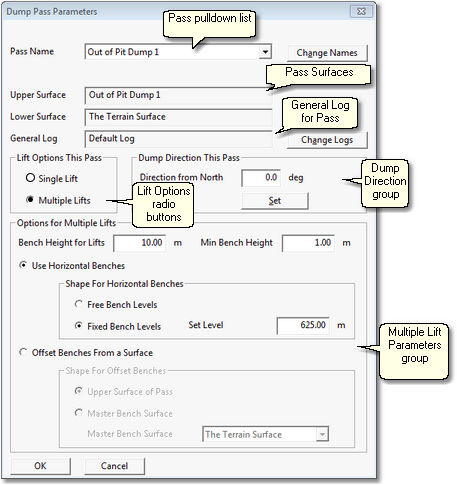 Dump Pass Parameters

Pass pulldown list

Pass Name Out of Pit Dump 1 Change Names

Pass Surfaces

Upper Surface Out of Pit Dump 1

Lower Surface The Terrain Surface

General Log for Pass

General Log Default Log Change Logs

Lift Options This Pass

Single Lift

Multiple Lifts

Lift Options radio buttons

Dump Direction This Pass

Direction from North 0.0 deg

Set

Dump Direction group

Options for Multiple Lifts

Bench Height for Lifts 10.00 m Min Bench Height 1.00 m

Use Horizontal Benches

Shape For Horizontal Benches

Free Bench Levels

Fixed Bench Levels Set Level 625.00 m

Multiple Lift Parameters group

Offset Benches From a Surface

Shape For Offset Benches

Upper Surface of Pass

Master Bench Surface

Master Bench Surface The Terrain Surface

OK Cancel